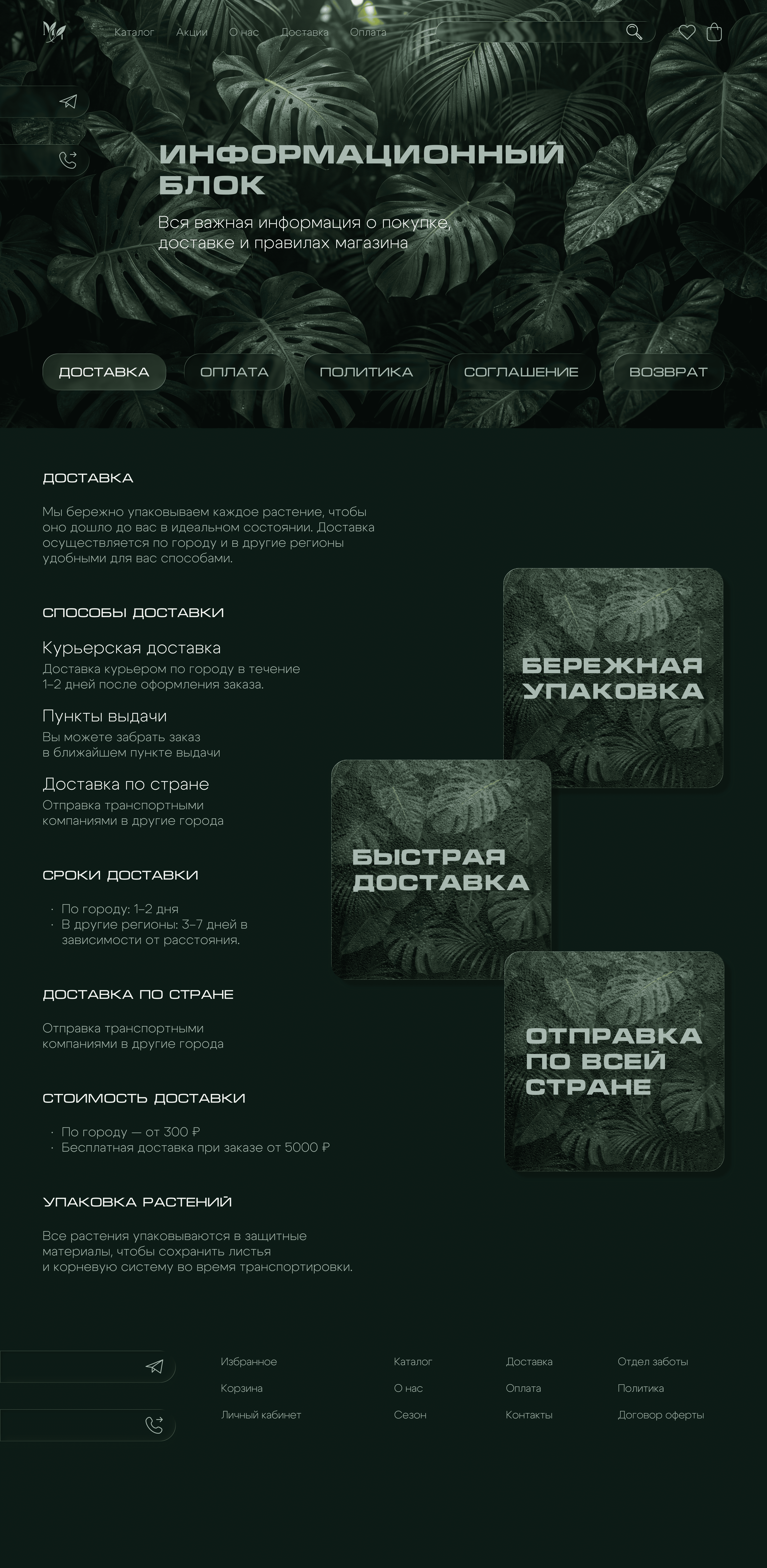 Каталог Акции О нас Доставка Оплата

ИНФОРМАЦИОННЫЙ БЛОК

Вся важная информация о покупке, доставке и правилах магазина

ДОСТАВКА ОПЛАТА ПОЛИТИКА СОГЛАШЕНИЕ ВОЗВРАТ

ДОСТАВКА

Мы бережно упаковываем каждое растение, чтобы оно дошло до вас в идеальном состоянии. Доставка осуществляется по городу и в другие регионы удобными для вас способами.

СПОСОБЫ ДОСТАВКИ

Курьерская доставка
Доставка курьером по городу в течение 1–2 дней после оформления заказа.

Пункты выдачи
Вы можете забрать заказ в ближайшем пункте выдачи

Доставка по стране
Отправка транспортными компаниями в другие города

СРОКИ ДОСТАВКИ

· По городу: 1–2 дня
· В другие регионы: 3–7 дней в зависимости от расстояния.

ДОСТАВКА ПО СТРАНЕ

Отправка транспортными компаниями в другие города

СТОИМОСТЬ ДОСТАВКИ

· По городу — от 300 ₽
· Бесплатная доставка при заказе от 5000 ₽

УПАКОВКА РАСТЕНИЙ

Все растения упаковываются в защитные материалы, чтобы сохранить листья и корневую систему во время транспортировки.

БЕРЕЖНАЯ УПАКОВКА

БЫСТРАЯ ДОСТАВКА

ОТПРАВКА ПО ВСЕЙ СТРАНЕ

Избранное
Корзина
Личный кабинет

Каталог
О нас
Сезон

Доставка
Оплата
Контакты

Отдел заботы
Политика
Договор оферты